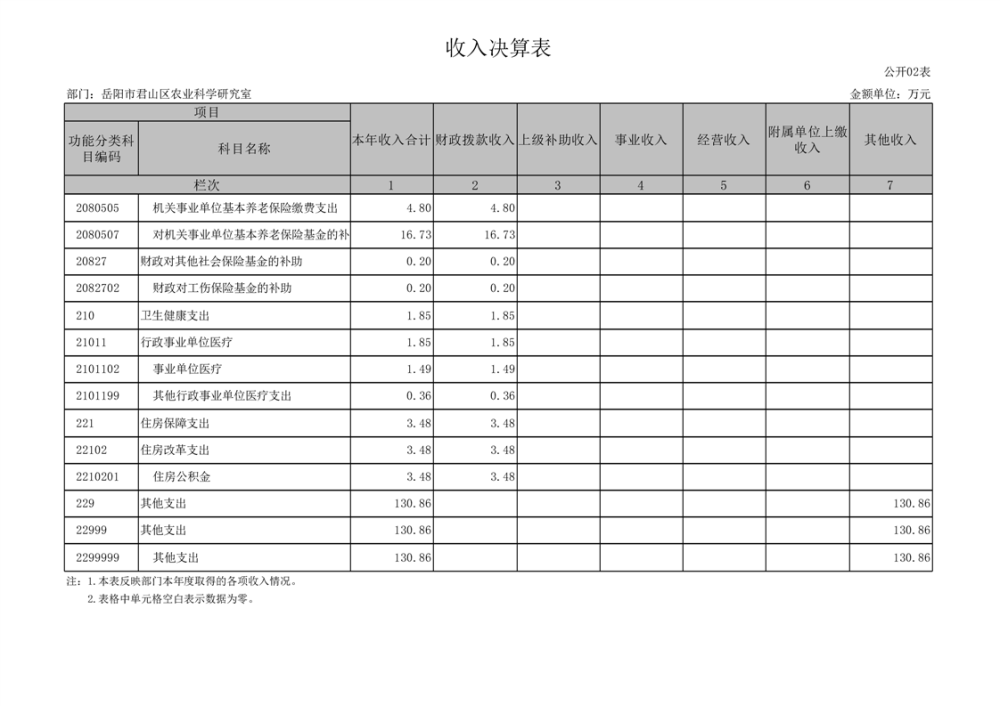 收入决算表

公开02表

部门：岳阳市君山区农业科学研究室

金额单位：万元

| 项目 | | 本年收入合计 | 财政拨款收入 | 上级补助收入 | 事业收入 | 经营收入 | 附属单位上缴收入 | 其他收入 |
|---|---|---|---|---|---|---|---|---|
| 功能分类科目编码 | 科目名称 | | | | | | | |
| 栏次 | | 1 | 2 | 3 | 4 | 5 | 6 | 7 |
| 2080505 | 机关事业单位基本养老保险缴费支出 | 4.80 | 4.80 | | | | | |
| 2080507 | 对机关事业单位基本养老保险基金的补 | 16.73 | 16.73 | | | | | |
| 20827 | 财政对其他社会保险基金的补助 | 0.20 | 0.20 | | | | | |
| 2082702 | 财政对工伤保险基金的补助 | 0.20 | 0.20 | | | | | |
| 210 | 卫生健康支出 | 1.85 | 1.85 | | | | | |
| 21011 | 行政事业单位医疗 | 1.85 | 1.85 | | | | | |
| 2101102 | 事业单位医疗 | 1.49 | 1.49 | | | | | |
| 2101199 | 其他行政事业单位医疗支出 | 0.36 | 0.36 | | | | | |
| 221 | 住房保障支出 | 3.48 | 3.48 | | | | | |
| 22102 | 住房改革支出 | 3.48 | 3.48 | | | | | |
| 2210201 | 住房公积金 | 3.48 | 3.48 | | | | | |
| 229 | 其他支出 | 130.86 | | | | | | 130.86 |
| 22999 | 其他支出 | 130.86 | | | | | | 130.86 |
| 2299999 | 其他支出 | 130.86 | | | | | | 130.86 |

注：1.本表反映部门本年度取得的各项收入情况。
2.表格中单元格空白表示数据为零。